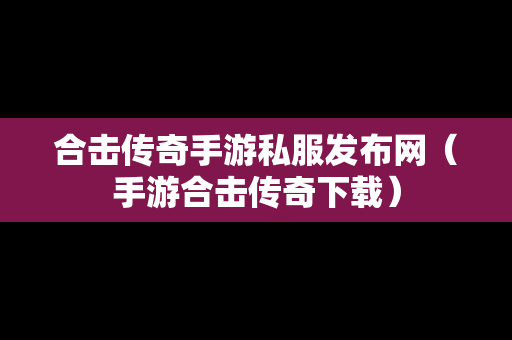 合击传奇手游私服发布网（手游合击传奇下载）